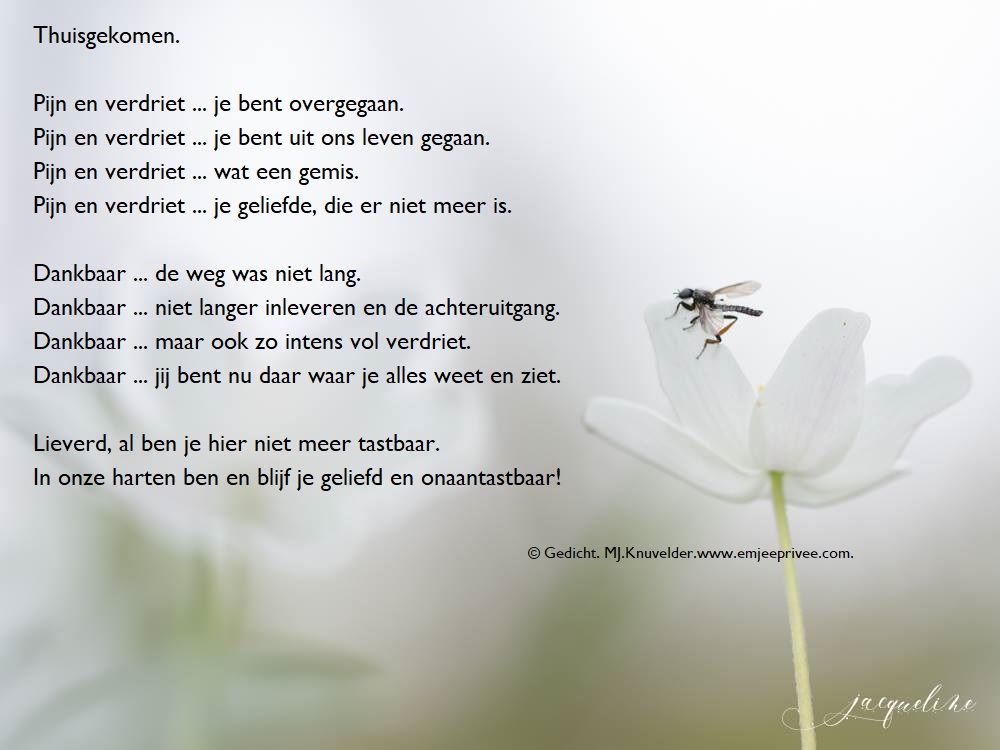 Thuisgekomen.

Pijn en verdriet ... je bent overgegaan.
Pijn en verdriet ... je bent uit ons leven gegaan.
Pijn en verdriet ... wat een gemis.
Pijn en verdriet ... je geliefde, die er niet meer is.

Dankbaar ... de weg was niet lang.
Dankbaar ... niet langer inleveren en de achteruitgang.
Dankbaar ... maar ook zo intens vol verdriet.
Dankbaar ... jij bent nu daar waar je alles weet en ziet.

Lieverd, al ben je hier niet meer tastbaar.
In onze harten ben en blijf je geliefd en onaantastbaar!

© Gedicht. MJ.Knuvelder.www.emjeeprivee.com.

jacqueline